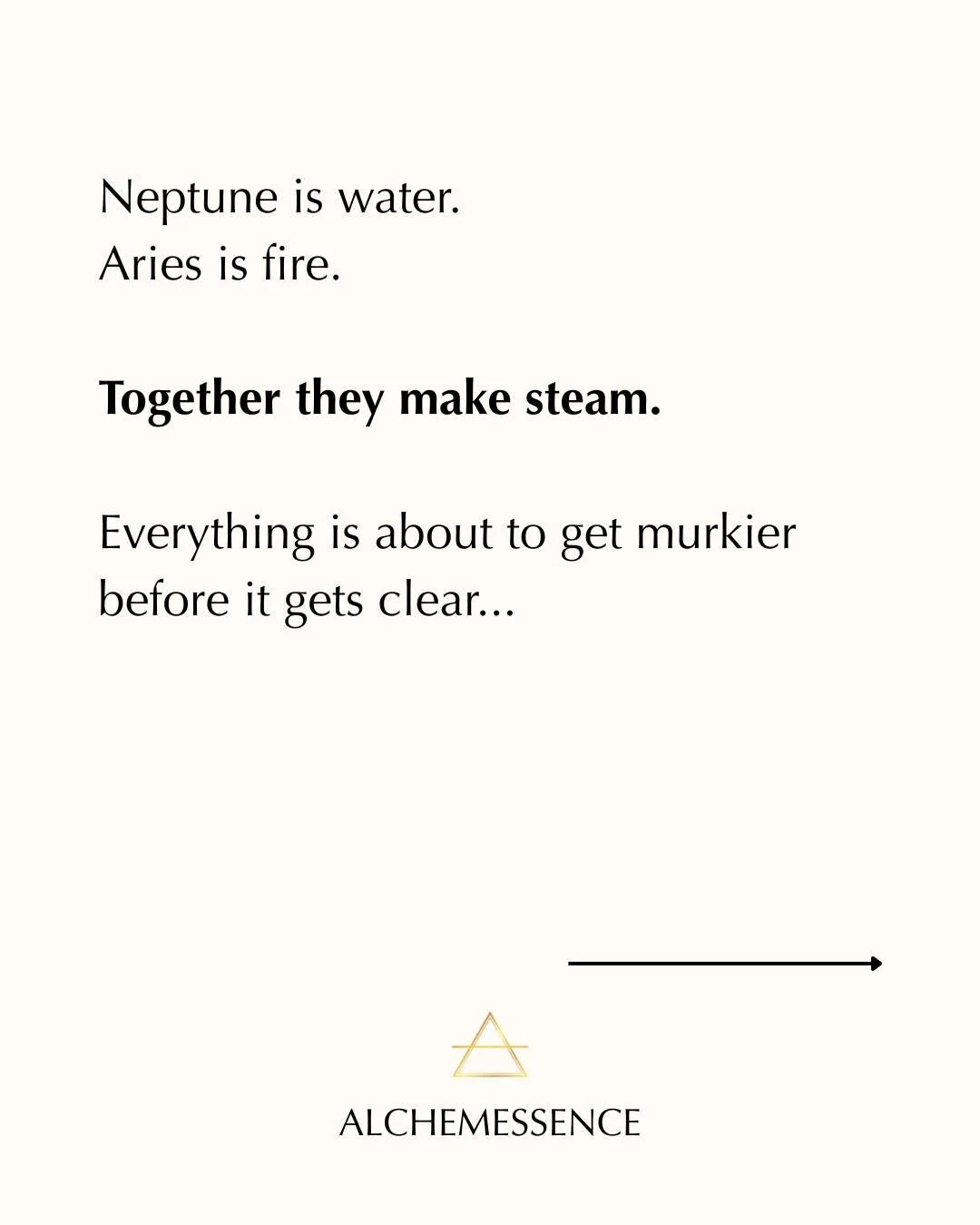 Neptune is water.
Aries is fire.

Together they make steam.

Everything is about to get murkier before it gets clear...

ALCHEMESSENCE